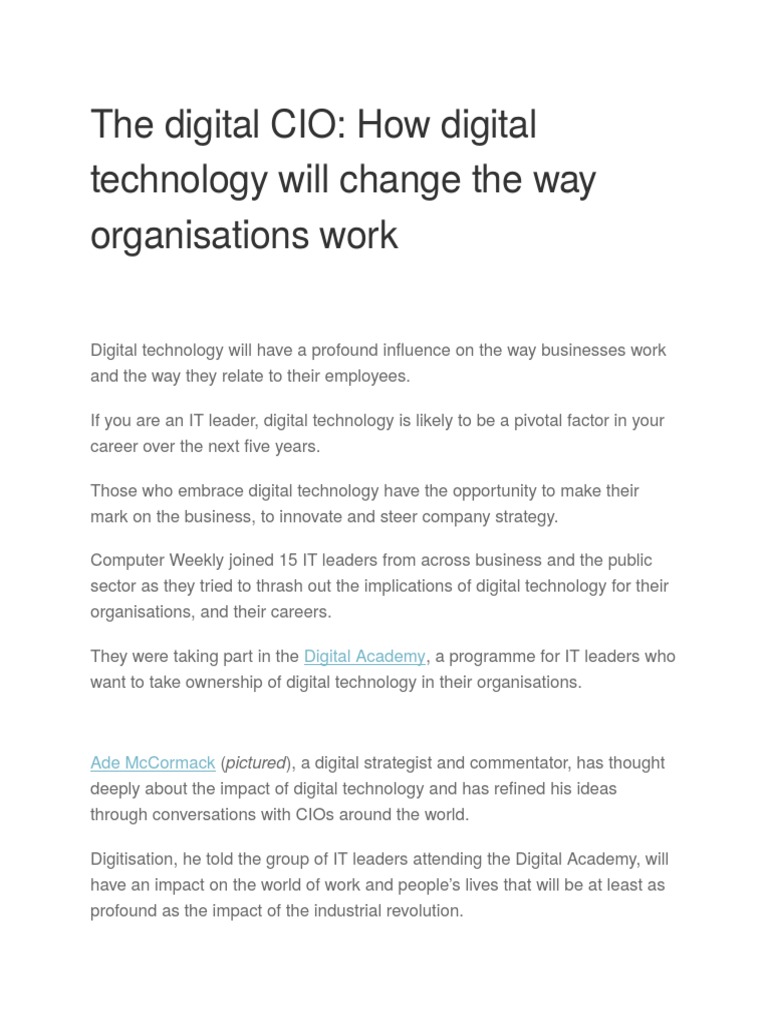 The digital CIO: How digital technology will change the way organisations work

Digital technology will have a profound influence on the way businesses work and the way they relate to their employees.

If you are an IT leader, digital technology is likely to be a pivotal factor in your career over the next five years.

Those who embrace digital technology have the opportunity to make their mark on the business, to innovate and steer company strategy.

Computer Weekly joined 15 IT leaders from across business and the public sector as they tried to thrash out the implications of digital technology for their organisations, and their careers.

They were taking part in the Digital Academy, a programme for IT leaders who want to take ownership of digital technology in their organisations.

Ade McCormack (pictured), a digital strategist and commentator, has thought deeply about the impact of digital technology and has refined his ideas through conversations with CIOs around the world.

Digitisation, he told the group of IT leaders attending the Digital Academy, will have an impact on the world of work and people's lives that will be at least as profound as the impact of the industrial revolution.